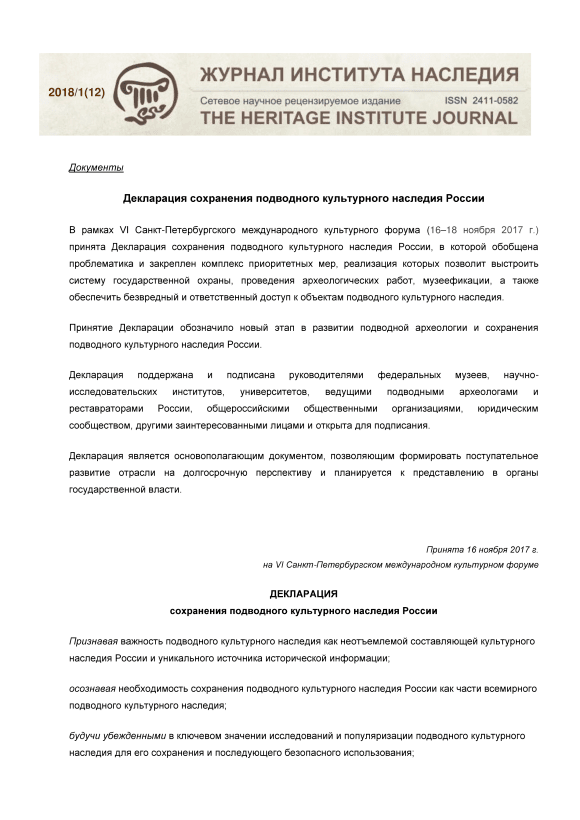 2018/1(12)

ЖУРНАЛ ИНСТИТУТА НАСЛЕДИЯ

Сетевое научное рецензируемое издание ISSN 2411-0582

THE HERITAGE INSTITUTE JOURNAL

Документы

Декларация сохранения подводного культурного наследия России

В рамках VI Санкт-Петербургского международного культурного форума (16–18 ноября 2017 г.) принята Декларация сохранения подводного культурного наследия России, в которой обобщена проблематика и закреплен комплекс приоритетных мер, реализация которых позволит выстроить систему государственной охраны, проведения археологических работ, музеефикации, а также обеспечить безвредный и ответственный доступ к объектам подводного культурного наследия.

Принятие Декларации обозначило новый этап в развитии подводной археологии и сохранения подводного культурного наследия России.

Декларация поддержана и подписана руководителями федеральных музеев, научно-исследовательских институтов, университетов, ведущими подводными археологами и реставраторами России, общероссийскими общественными организациями, юридическим сообществом, другими заинтересованными лицами и открыта для подписания.

Декларация является основополагающим документом, позволяющим формировать поступательное развитие отрасли на долгосрочную перспективу и планируется к представлению в органы государственной власти.

Принята 16 ноября 2017 г.
на VI Санкт-Петербургском международном культурном форуме

ДЕКЛАРАЦИЯ
сохранения подводного культурного наследия России

Признавая важность подводного культурного наследия как неотъемлемой составляющей культурного наследия России и уникального источника исторической информации;

осознавая необходимость сохранения подводного культурного наследия России как части всемирного подводного культурного наследия;

будучи убежденными в ключевом значении исследований и популяризации подводного культурного наследия для его сохранения и последующего безопасного использования;